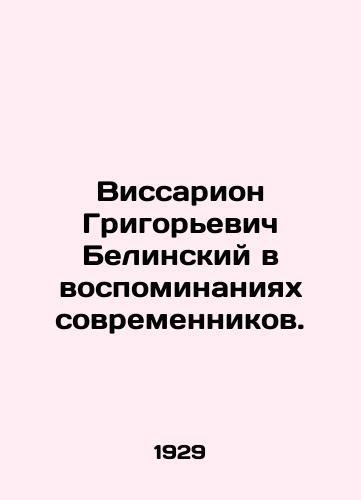 Виссарион Григорьевич Белинский в воспоминаниях современников.

1929